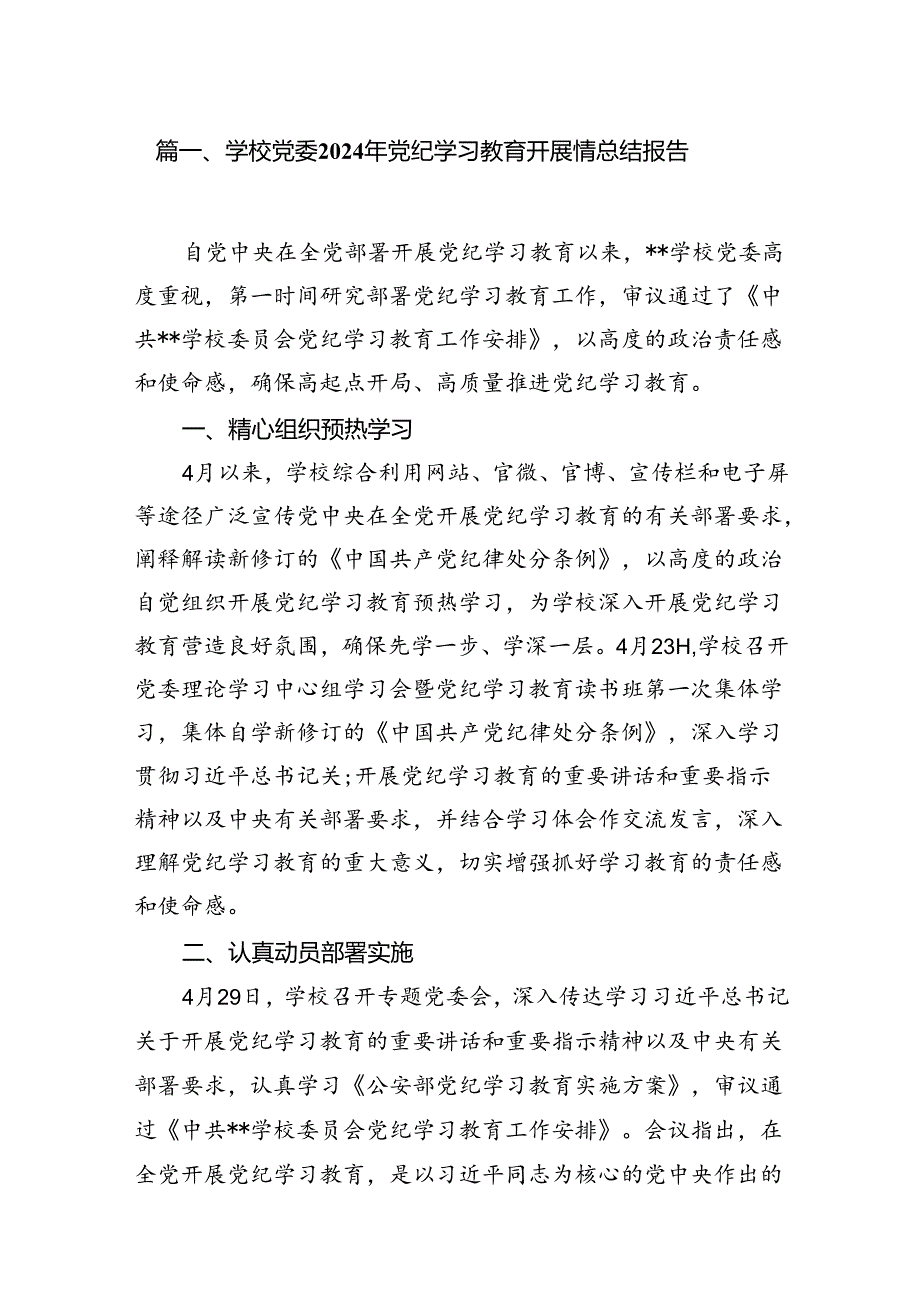 篇一、学校党委2024年党纪学习教育开展情总结报告

自党中央在全党部署开展党纪学习教育以来，**学校党委高度重视，第一时间研究部署党纪学习教育工作，审议通过了《中共**学校委员会党纪学习教育工作安排》，以高度的政治责任感和使命感，确保高起点开局、高质量推进党纪学习教育。

一、精心组织预热学习

4月以来，学校综合利用网站、官微、官博、宣传栏和电子屏等途径广泛宣传党中央在全党开展党纪学习教育的有关部署要求，阐释解读新修订的《中国共产党纪律处分条例》，以高度的政治自觉组织开展党纪学习教育预热学习，为学校深入开展党纪学习教育营造良好氛围，确保先学一步、学深一层。4月23H,学校召开党委理论学习中心组学习会暨党纪学习教育读书班第一次集体学习，集体自学新修订的《中国共产党纪律处分条例》，深入学习贯彻习近平总书记关;开展党纪学习教育的重要讲话和重要指示精神以及中央有关部署要求，并结合学习体会作交流发言，深入理解党纪学习教育的重大意义，切实增强抓好学习教育的责任感和使命感。

二、认真动员部署实施

4月29日，学校召开专题党委会，深入传达学习习近平总书记关于开展党纪学习教育的重要讲话和重要指示精神以及中央有关部署要求，认真学习《公安部党纪学习教育实施方案》，审议通过《中共**学校委员会党纪学习教育工作安排》。会议指出，在全党开展党纪学习教育，是以习近平同志为核心的党中央作出的